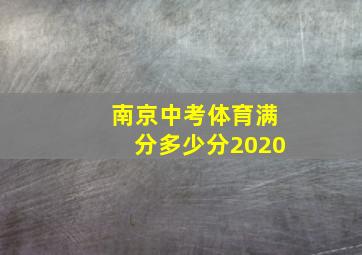 南京中考体育满分多少分2020